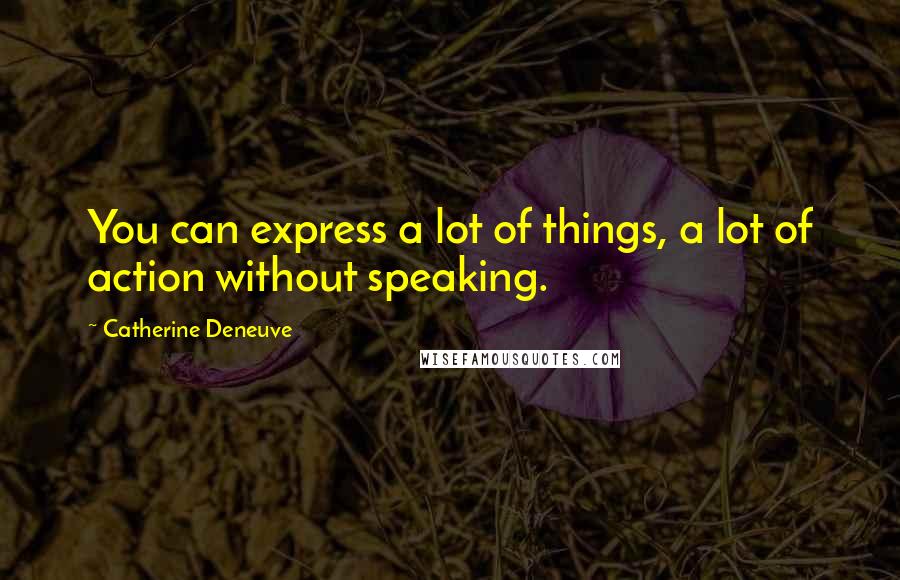 You can express a lot of things, a lot of action without speaking.

~ Catherine Deneuve

WISEFAMOUSQUOTES.COM